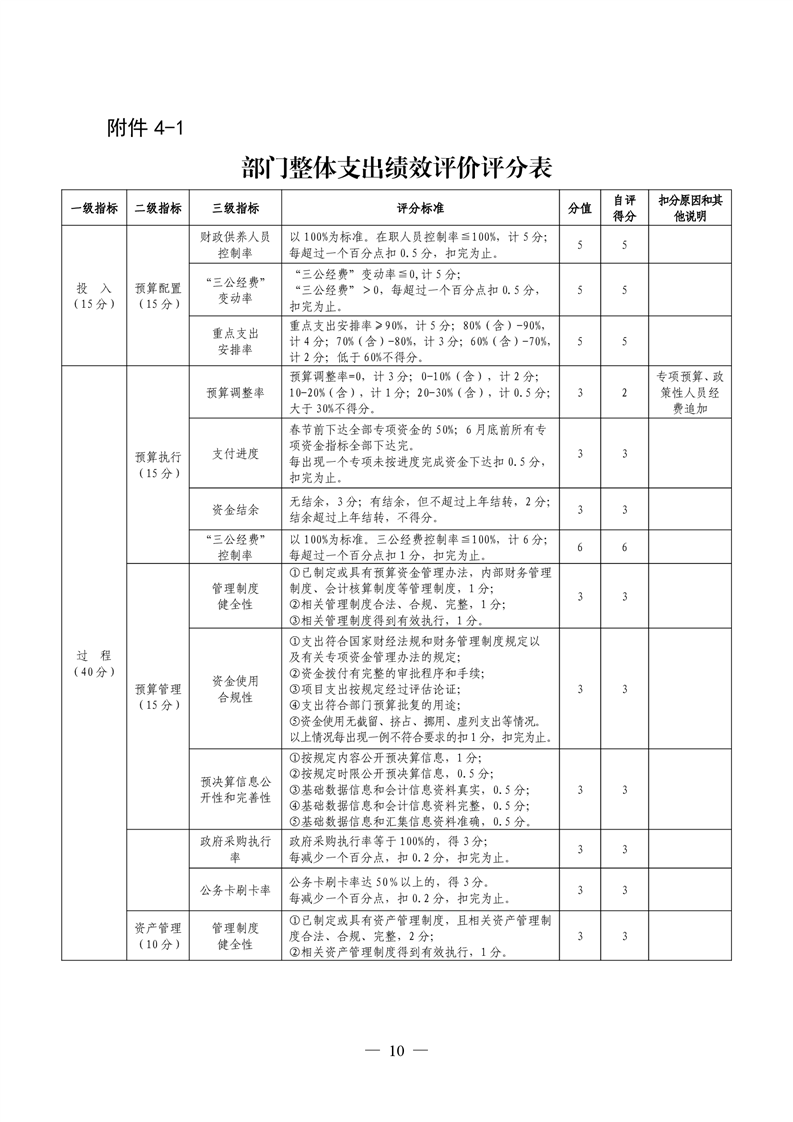 附件 4-1

部门整体支出绩效评价评分表

| 一级指标 | 二级指标 | 三级指标 | 评分标准 | 分值 | 自评得分 | 扣分原因和其他说明 |
|---|---|---|---|---|---|---|
| 投 入（15分） | 预算配置（15分） | 财政供养人员控制率 | 以100%为标准。在职人员控制率≦100%，计5分；每超过一个百分点扣0.5分，扣完为止。 | 5 | 5 | |
| | | “三公经费”变动率 | “三公经费”变动率≦0，计5分；“三公经费”＞0，每超过一个百分点扣0.5分，扣完为止。 | 5 | 5 | |
| | | 重点支出安排率 | 重点支出安排率≥90%，计5分；80%（含）-90%，计4分；70%（含）-80%，计3分；60%（含）-70%，计2分；低于60%不得分。 | 5 | 5 | |
| 过 程（40分） | 预算执行（15分） | 预算调整率 | 预算调整率=0，计3分；0-10%（含），计2分；10-20%（含），计1分；20-30%（含），计0.5分；大于30%不得分。 | 3 | 2 | 专项预算、政策性人员经费追加 |
| | | 支付进度 | 春节前下达全部专项资金的50%；6月底前所有专项资金指标全部下达完。每出现一个专项未按进度完成资金下达扣0.5分，扣完为止。 | 3 | 3 | |
| | | 资金结余 | 无结余，3分；有结余，但不超过上年结转，2分；结余超过上年结转，不得分。 | 3 | 3 | |
| | | “三公经费”控制率 | 以100%为标准。三公经费控制率≦100%，计6分；每超过一个百分点扣1分，扣完为止。 | 6 | 6 | |
| | 预算管理（15分） | 管理制度健全性 | ①已制定或具有预算资金管理办法，内部财务管理制度、会计核算制度等管理制度，1分；②相关管理制度合法、合规、完整，1分；③相关管理制度得到有效执行，1分。 | 3 | 3 | |
| | | 资金使用合规性 | ①支出符合国家财经法规和财务管理制度规定以及有关专项资金管理办法的规定；②资金拨付有完整的审批程序和手续；③项目支出按规定经过评估论证；④支出符合部门预算批复的用途；⑤资金使用无截留、挤占、挪用、虚列支出等情况。以上情况每出现一例不符合要求的扣1分，扣完为止。 | 3 | 3 | |
| | | 预决算信息公开性和完善性 | ①按规定内容公开预决算信息，1分；②按规定时限公开预决算信息，0.5分；③基础数据信息和会计信息资料真实，0.5分；④基础数据信息和会计信息资料完整，0.5分；⑤基础数据信息和汇集信息资料准确，0.5分。 | 3 | 3 | |
| | | 政府采购执行率 | 政府采购执行率等于100%的，得3分；每减少一个百分点，扣0.2分，扣完为止。 | 3 | 3 | |
| | | 公务卡刷卡率 | 公务卡刷卡率达50%以上的，得3分。每减少一个百分点，扣0.2分，扣完为止。 | 3 | 3 | |
| | 资产管理（10分） | 管理制度健全性 | ①已制定或具有资产管理制度，且相关资产管理制度合法、合规、完整，2分；②相关资产管理制度得到有效执行，1分。 | 3 | 3 | |

— 10 —